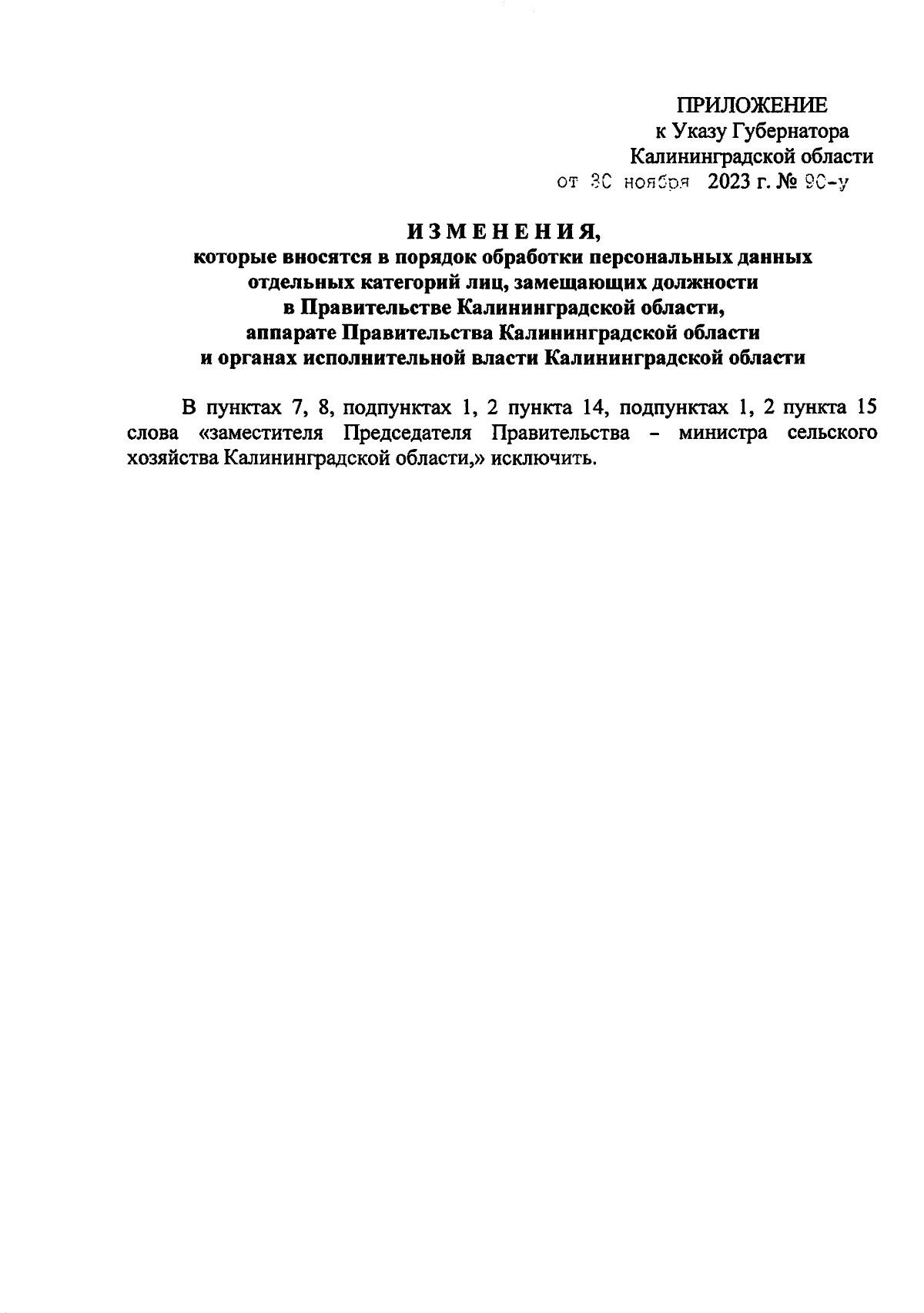 ПРИЛОЖЕНИЕ
к Указу Губернатора
Калининградской области
от 30 ноября 2023 г. № 90-у

ИЗМЕНЕНИЯ,
которые вносятся в порядок обработки персональных данных отдельных категорий лиц, замещающих должности в Правительстве Калининградской области, аппарате Правительства Калининградской области и органах исполнительной власти Калининградской области

В пунктах 7, 8, подпунктах 1, 2 пункта 14, подпунктах 1, 2 пункта 15 слова «заместителя Председателя Правительства – министра сельского хозяйства Калининградской области,» исключить.